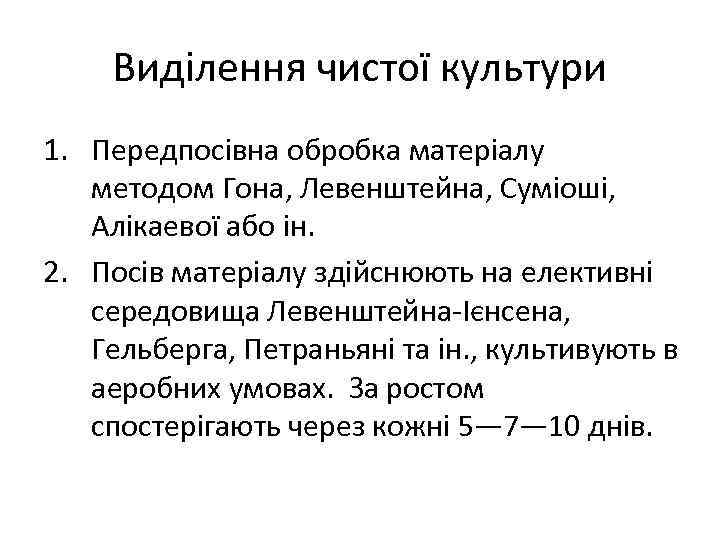 Виділення чистої культури

1. Передпосівна обробка матеріалу методом Гона, Левенштейна, Суміоші, Алікаевої або ін.

2. Посів матеріалу здійснюють на елективні середовища Левенштейна-Ієнсена, Гельберга, Петраньяні та ін., культивують в аеробних умовах. За ростом спостерігають через кожні 5—7—10 днів.